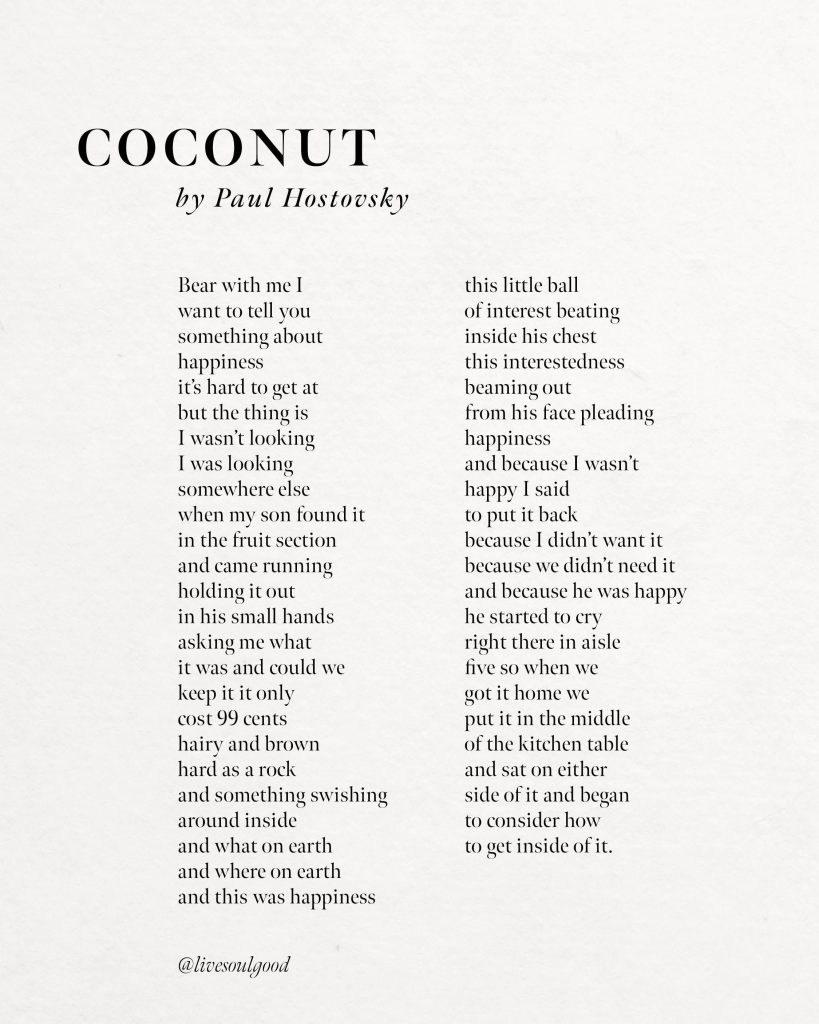 COCONUT
by Paul Hostovsky

Bear with me I
want to tell you
something about
happiness
it's hard to get at
but the thing is
I wasn't looking
I was looking
somewhere else
when my son found it
in the fruit section
and came running
holding it out
in his small hands
asking me what
it was and could we
keep it it only
cost 99 cents
hairy and brown
hard as a rock
and something swishing
around inside
and what on earth
and where on earth
and this was happiness

this little ball
of interest beating
inside his chest
this interestedness
beaming out
from his face pleading
happiness
and because I wasn't
happy I said
to put it back
because I didn't want it
because we didn't need it
and because he was happy
he started to cry
right there in aisle
five so when we
got it home we
put it in the middle
of the kitchen table
and sat on either
side of it and began
to consider how
to get inside of it.

@livesoulgood